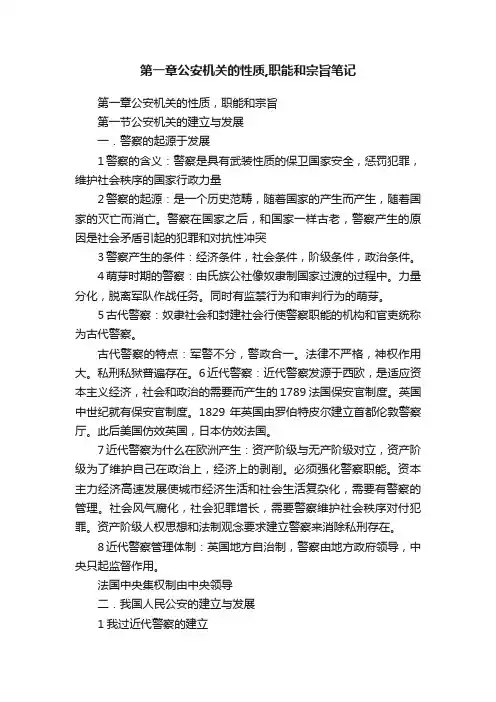 第一章公安机关的性质,职能和宗旨笔记

第一章公安机关的性质，职能和宗旨

第一节公安机关的建立与发展

一．警察的起源于发展

1 警察的含义：警察是具有武装性质的保卫国家安全，惩罚犯罪，维护社会秩序的国家行政力量

2 警察的起源：是一个历史范畴，随着国家的产生而产生，随着国家的灭亡而消亡。警察在国家之后，和国家一样古老，警察产生的原因是社会矛盾引起的犯罪和对抗性冲突

3 警察产生的条件：经济条件，社会条件，阶级条件，政治条件。

4 萌芽时期的警察：由氏族公社像奴隶制国家过渡的过程中。力量分化，脱离军队作战任务。同时有监禁行为和审判行为的萌芽。

5 古代警察：奴隶社会和封建社会行使警察职能的机构和官吏统称为古代警察。

古代警察的特点：军警不分，警政合一。法律不严格，神权作用大。私刑私狱普遍存在。6 近代警察：近代警察发源于西欧，是适应资本主义经济，社会和政治的需要而产生的 1789 法国保安官制度。英国中世纪就有保安官制度。1829 年英国由罗伯特皮尔建立首都伦敦警察厅。此后美国仿效英国，日本仿效法国。

7 近代警察为什么在欧洲产生：资产阶级与无产阶级对立，资产阶级为了维护自己在政治上，经济上的剥削。必须强化警察职能。资本主力经济高速发展使城市经济生活和社会生活复杂化，需要有警察的管理。社会风气腐化，社会犯罪增长，需要警察维护社会秩序对付犯罪。资产阶级人权思想和法制观念要求建立警察来消除私刑存在。

8 近代警察管理体制：英国地方自治制，警察由地方政府领导，中央只起监督作用。

法国中央集权制由中央领导

二．我国人民公安的建立与发展

1 我过近代警察的建立